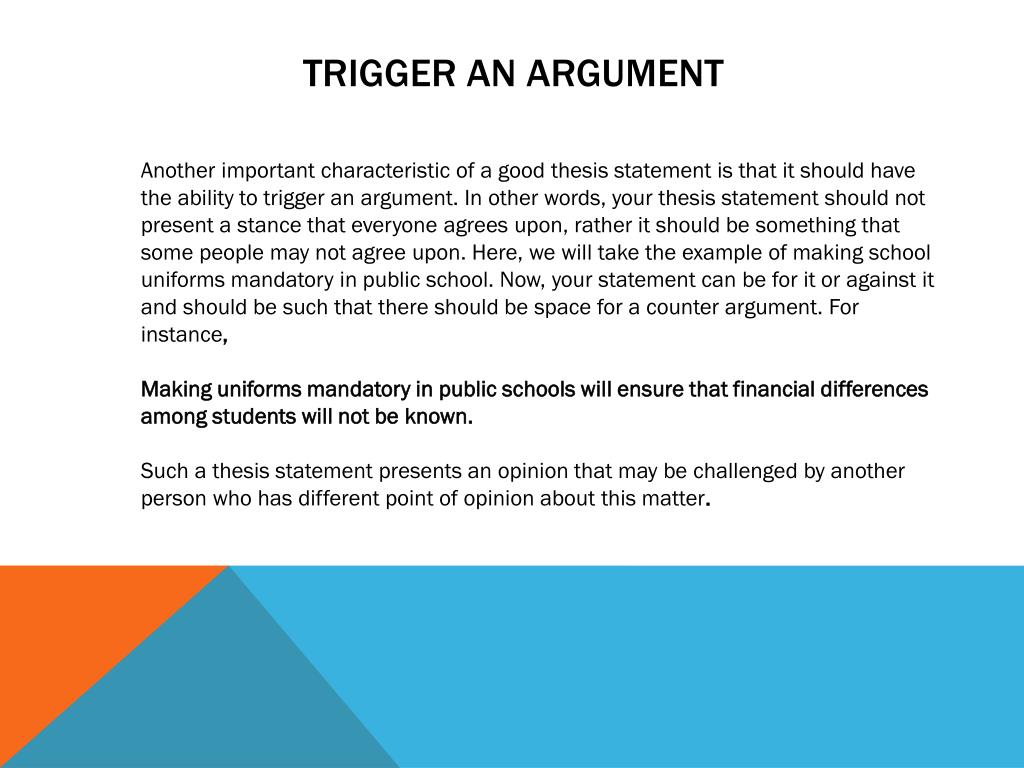 TRIGGER AN ARGUMENT

Another important characteristic of a good thesis statement is that it should have the ability to trigger an argument. In other words, your thesis statement should not present a stance that everyone agrees upon, rather it should be something that some people may not agree upon. Here, we will take the example of making school uniforms mandatory in public school. Now, your statement can be for it or against it and should be such that there should be space for a counter argument. For instance,

Making uniforms mandatory in public schools will ensure that financial differences among students will not be known.

Such a thesis statement presents an opinion that may be challenged by another person who has different point of opinion about this matter.